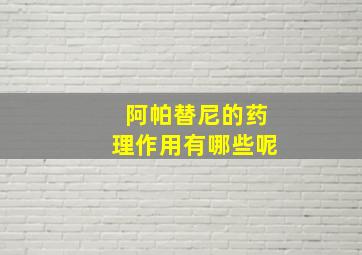 阿帕替尼的药理作用有哪些呢